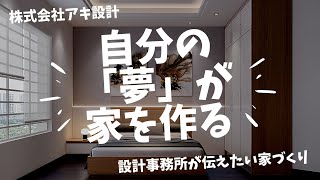 株式会社アキ設計

自分の「夢」が家を作る

設計事務所が伝えたい家づくり